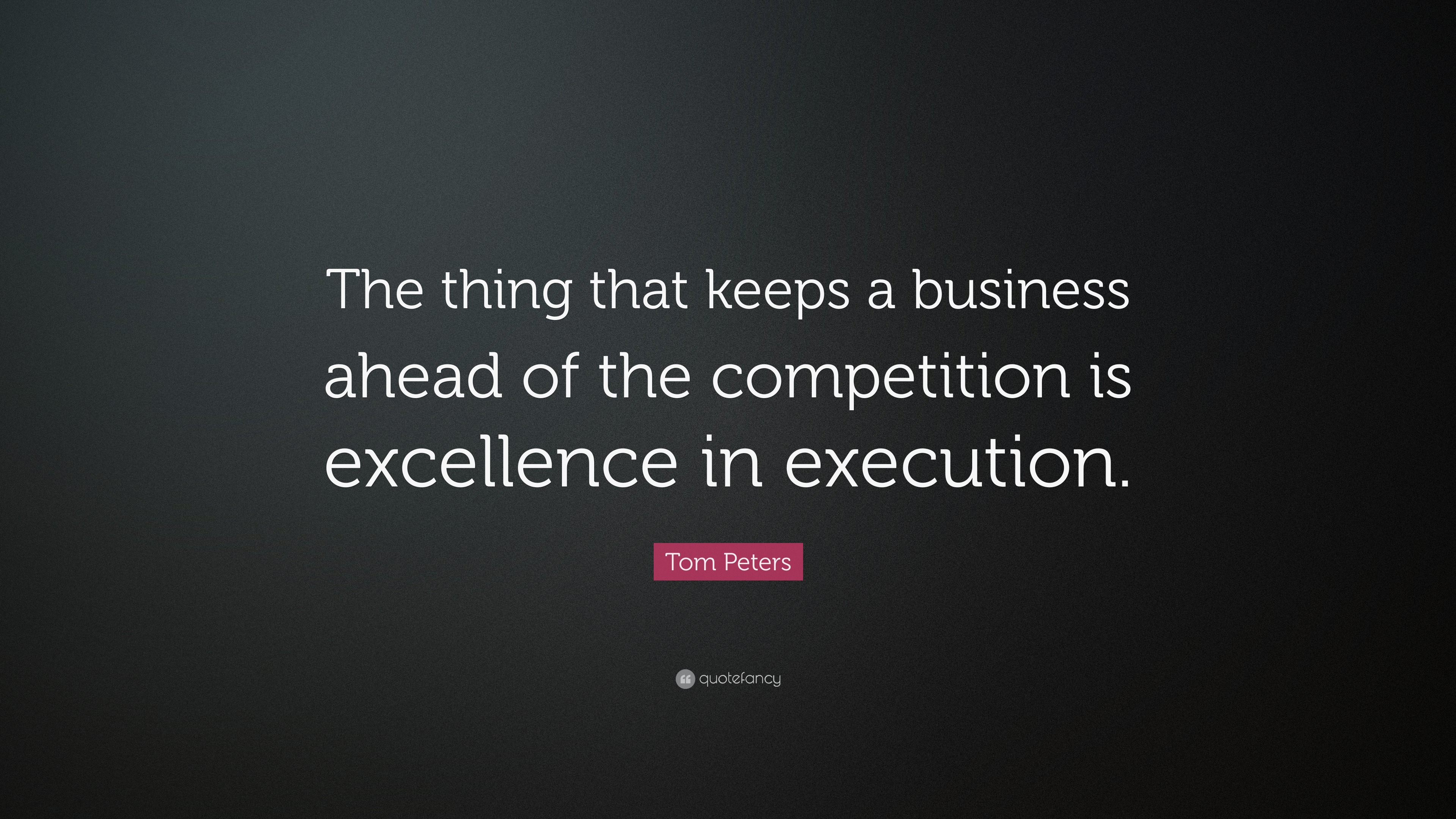 The thing that keeps a business ahead of the competition is excellence in execution.

Tom Peters

quotefancy